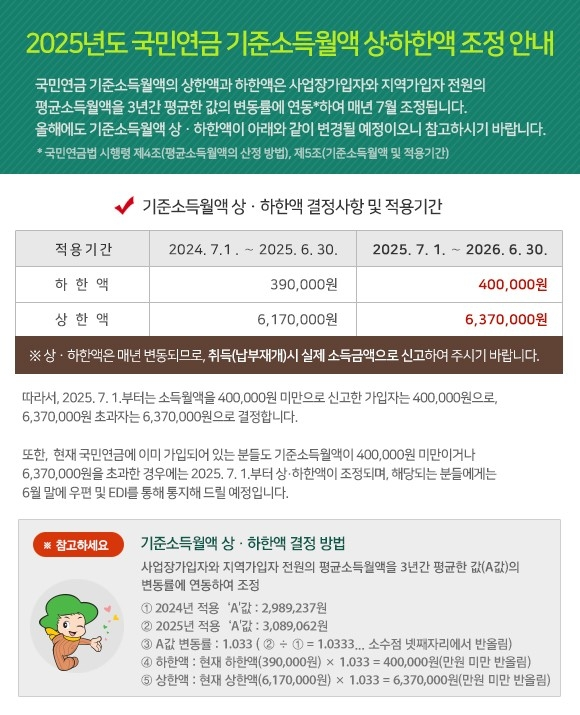 2025년도 국민연금 기준소득월액 상·하한액 조정 안내

국민연금 기준소득월액의 상한액과 하한액은 사업장가입자와 지역가입자 전원의 평균소득월액을 3년간 평균한 값의 변동률에 연동*하여 매년 7월 조정됩니다. 올해에도 기준소득월액 상 · 하한액이 아래와 같이 변경될 예정이오니 참고하시기 바랍니다.

* 국민연금법 시행령 제4조(평균소득월액의 산정 방법), 제5조(기준소득월액 및 적용기간)

기준소득월액 상 · 하한액 결정사항 및 적용기간

| 적용기간 | 2024. 7.1 . ~ 2025. 6. 30. | 2025. 7. 1. ~ 2026. 6. 30. |
|---|---|---|
| 하 한 액 | 390,000원 | 400,000원 |
| 상 한 액 | 6,170,000원 | 6,370,000원 |

※ 상 · 하한액은 매년 변동되므로, 취득(납부재개)시 실제 소득금액으로 신고하여 주시기 바랍니다.

따라서, 2025. 7. 1.부터는 소득월액을 400,000원 미만으로 신고한 가입자는 400,000원으로, 6,370,000원 초과자는 6,370,000원으로 결정합니다.

또한, 현재 국민연금에 이미 가입되어 있는 분들도 기준소득월액이 400,000원 미만이거나 6,370,000원을 초과한 경우에는 2025. 7. 1.부터 상·하한액이 조정되며, 해당되는 분들에게는 6월 말에 우편 및 EDI를 통해 통지해 드릴 예정입니다.

※ 참고하세요

기준소득월액 상 · 하한액 결정 방법

사업장가입자와 지역가입자 전원의 평균소득월액을 3년간 평균한 값(A값)의 변동률에 연동하여 조정

① 2024년 적용 'A'값 : 2,989,237원
② 2025년 적용 'A'값 : 3,089,062원
③ A값 변동률 : 1.033 ( ② ÷ ① = 1.0333... 소수점 넷째자리에서 반올림)
④ 하한액 : 현재 하한액(390,000원) × 1.033 = 400,000원(만원 미만 반올림)
⑤ 상한액 : 현재 상한액(6,170,000원) × 1.033 = 6,370,000원(만원 미만 반올림)